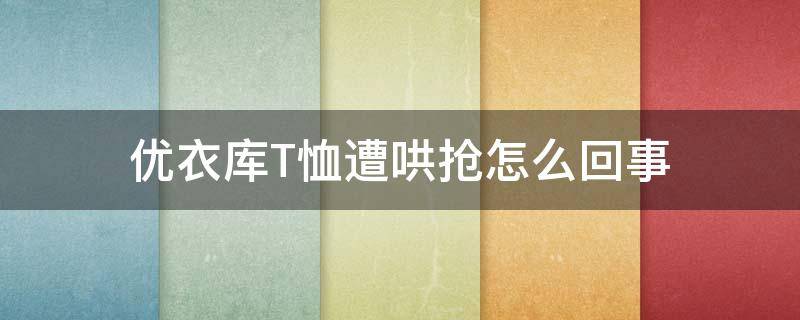 优衣库T恤遭哄抢怎么回事